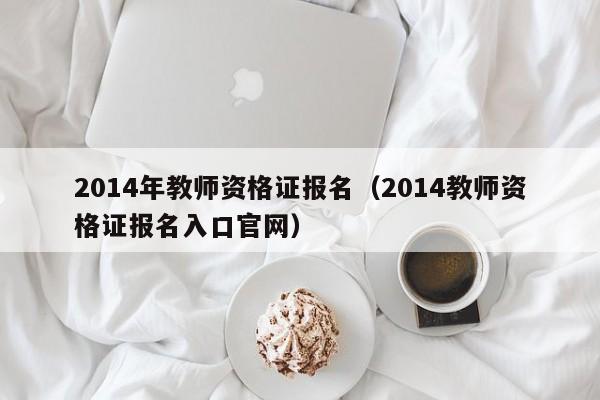 2014年教师资格证报名（2014教师资格证报名入口官网）